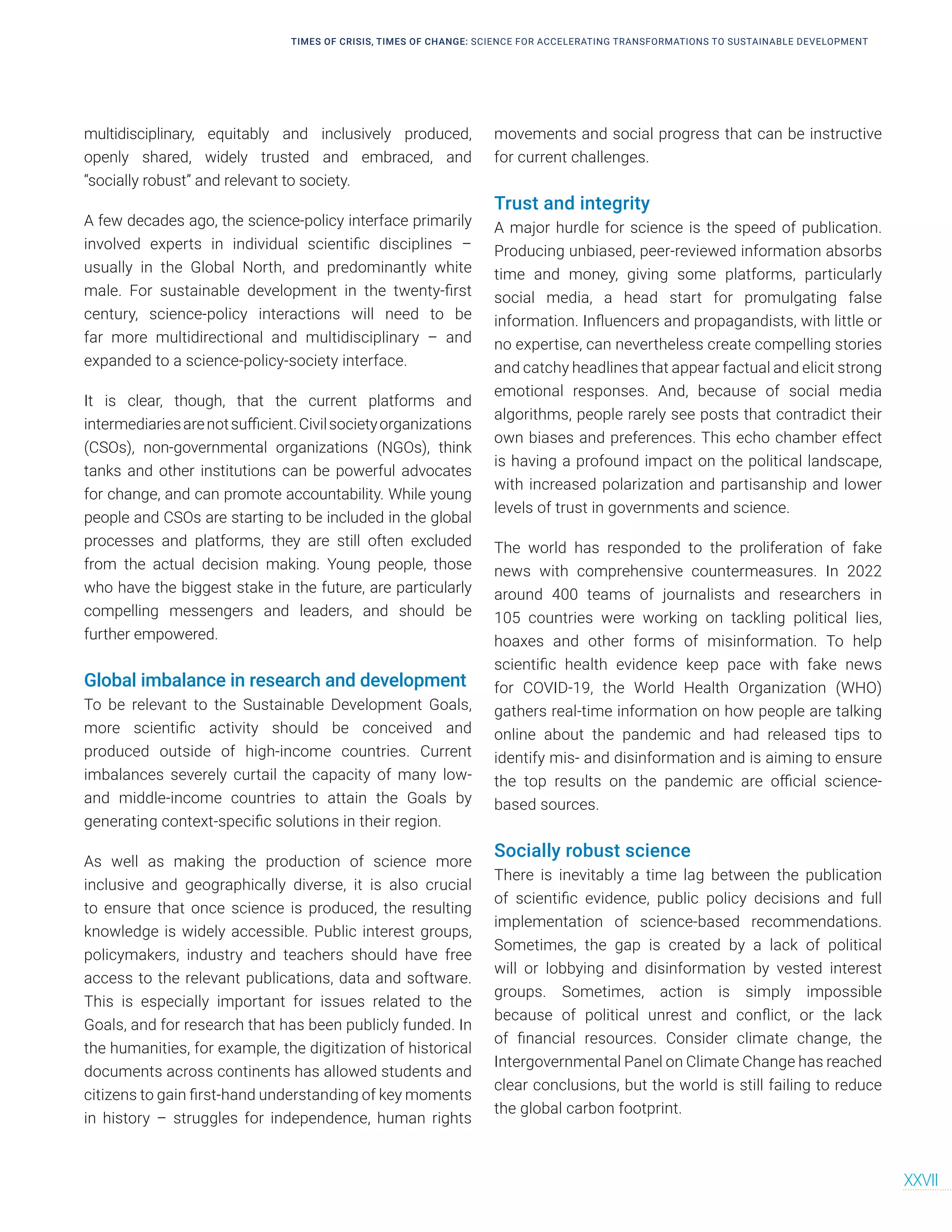 TIMES OF CRISIS, TIMES OF CHANGE: SCIENCE FOR ACCELERATING TRANSFORMATIONS TO SUSTAINABLE DEVELOPMENT

multidisciplinary, equitably and inclusively produced, openly shared, widely trusted and embraced, and "socially robust" and relevant to society.

A few decades ago, the science-policy interface primarily involved experts in individual scientific disciplines – usually in the Global North, and predominantly white male. For sustainable development in the twenty-first century, science-policy interactions will need to be far more multidirectional and multidisciplinary – and expanded to a science-policy-society interface.

It is clear, though, that the current platforms and intermediaries are not sufficient. Civil society organizations (CSOs), non-governmental organizations (NGOs), think tanks and other institutions can be powerful advocates for change, and can promote accountability. While young people and CSOs are starting to be included in the global processes and platforms, they are still often excluded from the actual decision making. Young people, those who have the biggest stake in the future, are particularly compelling messengers and leaders, and should be further empowered.

Global imbalance in research and development
To be relevant to the Sustainable Development Goals, more scientific activity should be conceived and produced outside of high-income countries. Current imbalances severely curtail the capacity of many low- and middle-income countries to attain the Goals by generating context-specific solutions in their region.

As well as making the production of science more inclusive and geographically diverse, it is also crucial to ensure that once science is produced, the resulting knowledge is widely accessible. Public interest groups, policymakers, industry and teachers should have free access to the relevant publications, data and software. This is especially important for issues related to the Goals, and for research that has been publicly funded. In the humanities, for example, the digitization of historical documents across continents has allowed students and citizens to gain first-hand understanding of key moments in history – struggles for independence, human rights movements and social progress that can be instructive for current challenges.

Trust and integrity
A major hurdle for science is the speed of publication. Producing unbiased, peer-reviewed information absorbs time and money, giving some platforms, particularly social media, a head start for promulgating false information. Influencers and propagandists, with little or no expertise, can nevertheless create compelling stories and catchy headlines that appear factual and elicit strong emotional responses. And, because of social media algorithms, people rarely see posts that contradict their own biases and preferences. This echo chamber effect is having a profound impact on the political landscape, with increased polarization and partisanship and lower levels of trust in governments and science.

The world has responded to the proliferation of fake news with comprehensive countermeasures. In 2022 around 400 teams of journalists and researchers in 105 countries were working on tackling political lies, hoaxes and other forms of misinformation. To help scientific health evidence keep pace with fake news for COVID-19, the World Health Organization (WHO) gathers real-time information on how people are talking online about the pandemic and had released tips to identify mis- and disinformation and is aiming to ensure the top results on the pandemic are official science-based sources.

Socially robust science
There is inevitably a time lag between the publication of scientific evidence, public policy decisions and full implementation of science-based recommendations. Sometimes, the gap is created by a lack of political will or lobbying and disinformation by vested interest groups. Sometimes, action is simply impossible because of political unrest and conflict, or the lack of financial resources. Consider climate change, the Intergovernmental Panel on Climate Change has reached clear conclusions, but the world is still failing to reduce the global carbon footprint.

XXVII